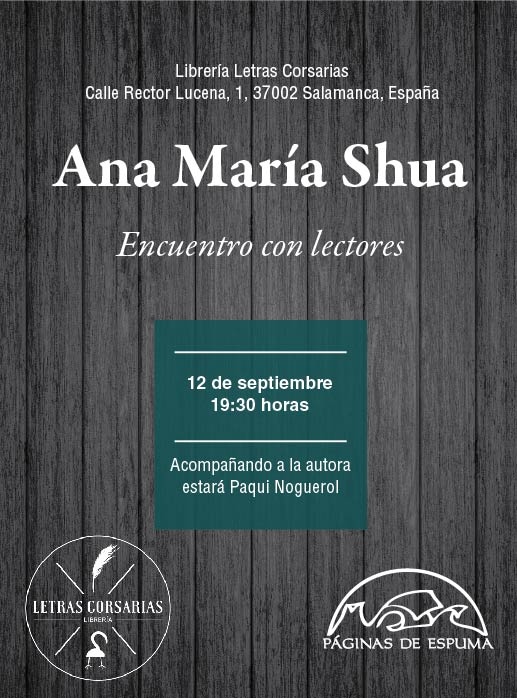 Librería Letras Corsarias
Calle Rector Lucena, 1, 37002 Salamanca, España

Ana María Shua

Encuentro con lectores

12 de septiembre
19:30 horas

Acompañando a la autora
estará Paqui Noguerol

LETRAS CORSARIAS
LIBRERÍA

PÁGINAS DE ESPUMA